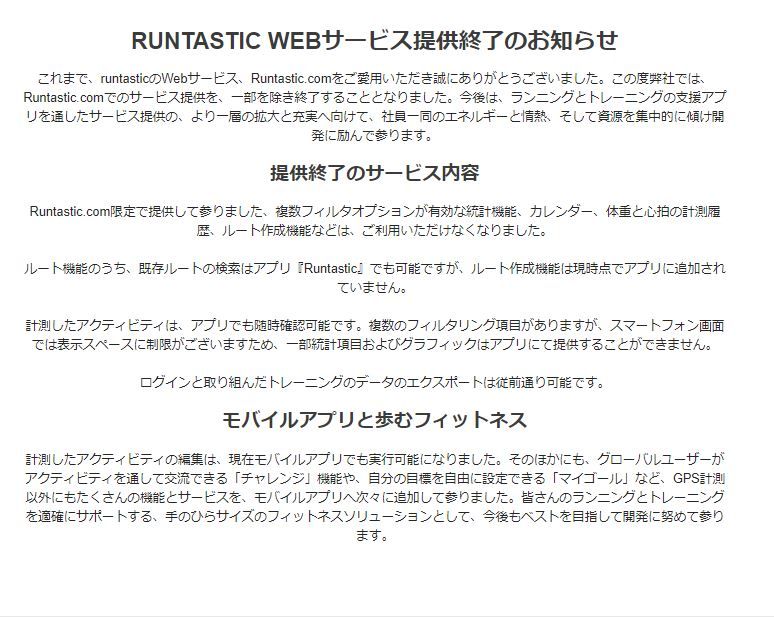 RUNTASTIC WEBサービス提供終了のお知らせ

これまで、runtasticのWebサービス、Runtastic.comをご愛用いただき誠にありがとうございました。この度弊社では、Runtastic.comでのサービス提供を、一部を除き終了することとなりました。今後は、ランニングとトレーニングの支援アプリを通したサービス提供の、より一層の拡大と充実へ向けて、社員一同のエネルギーと情熱、そして資源を集中的に傾け開発に励んで参ります。

提供終了のサービス内容

Runtastic.com限定で提供して参りました、複数フィルタオプションが有効な統計機能、カレンダー、体重と心拍の計測履歴、ルート作成機能などは、ご利用いただけなくなりました。

ルート機能のうち、既存ルートの検索はアプリ『Runtastic』でも可能ですが、ルート作成機能は現時点でアプリに追加されていません。

計測したアクティビティは、アプリでも随時確認可能です。複数のフィルタリング項目がありますが、スマートフォン画面では表示スペースに制限がございますため、一部統計項目およびグラフィックはアプリにて提供することができません。

ログインと取り組んだトレーニングのデータのエクスポートは従前通り可能です。

モバイルアプリと歩むフィットネス

計測したアクティビティの編集は、現在モバイルアプリでも実行可能になりました。そのほかにも、グローバルユーザーがアクティビティを通して交流できる「チャレンジ」機能や、自分の目標を自由に設定できる「マイゴール」など、GPS計測以外にもたくさんの機能とサービスを、モバイルアプリへ次々に追加して参りました。皆さんのランニングとトレーニングを適確にサポートする、手のひらサイズのフィットネスソリューションとして、今後もベストを目指して開発に努めて参ります。